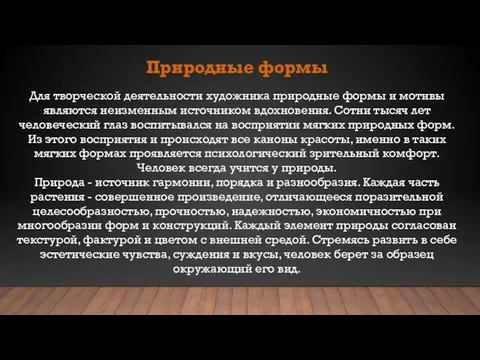 Природные формы

Для творческой деятельности художника природные формы и мотивы являются неизменным источником вдохновения. Сотни тысяч лет человеческий глаз воспитывался на восприятии мягких природных форм. Из этого восприятия и происходят все каноны красоты, именно в таких мягких формах проявляется психологический зрительный комфорт. Человек всегда учится у природы.
Природа - источник гармонии, порядка и разнообразия. Каждая часть растения - совершенное произведение, отличающееся поразительной целесообразностью, прочностью, надежностью, экономичностью при многообразии форм и конструкций. Каждый элемент природы согласован текстурой, фактурой и цветом с внешней средой. Стремясь развить в себе эстетические чувства, суждения и вкусы, человек берет за образец окружающий его вид.